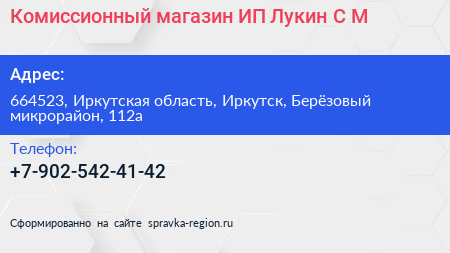 Комиссионный магазин ИП Лукин С М

Адрес:

664523, Иркутская область, Иркутск, Берёзовый микрорайон, 112а

Телефон:

+7-902-542-41-42

Сформированно на сайте spravka-region.ru